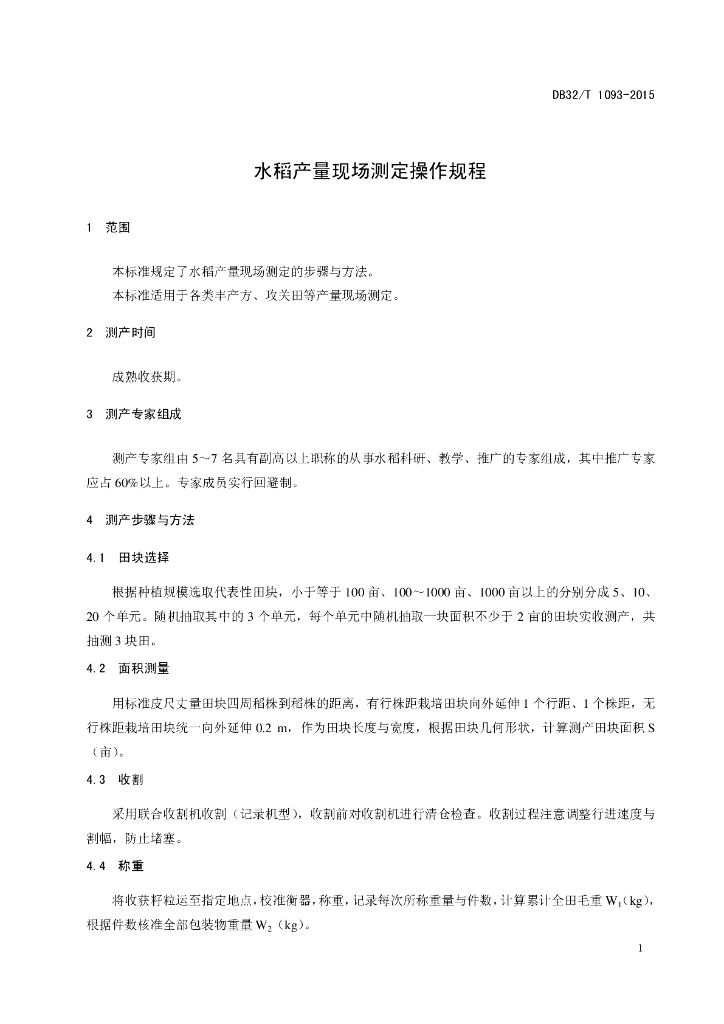 DB32/T 1093-2015

水稻产量现场测定操作规程

1 范围

本标准规定了水稻产量现场测定的步骤与方法。
本标准适用于各类丰产方、攻关田等产量现场测定。

2 测产时间

成熟收获期。

3 测产专家组成

测产专家组由 5~7 名具有副高以上职称的从事水稻科研、教学、推广的专家组成，其中推广专家应占 60%以上。专家成员实行回避制。

4 测产步骤与方法

4.1 田块选择

根据种植规模选取代表性田块，小于等于 100 亩、100~1000 亩、1000 亩以上的分别分成 5、10、20 个单元。随机抽取其中的 3 个单元，每个单元中随机抽取一块面积不少于 2 亩的田块实收测产，共抽测 3 块田。

4.2 面积测量

用标准皮尺丈量田块四周稻株到稻株的距离，有行株距栽培田块向外延伸 1 个行距、1 个株距，无行株距栽培田块统一向外延伸 0.2 m，作为田块长度与宽度，根据田块几何形状，计算测产田块面积 S（亩）。

4.3 收割

采用联合收割机收割（记录机型），收割前对收割机进行清仓检查。收割过程注意调整行进速度与割幅，防止堵塞。

4.4 称重

将收获籽粒运至指定地点，校准衡器，称重，记录每次所称重量与件数，计算累计全田毛重 $W_1$（kg），根据件数核准全部包装物重量 $W_2$（kg）。

1